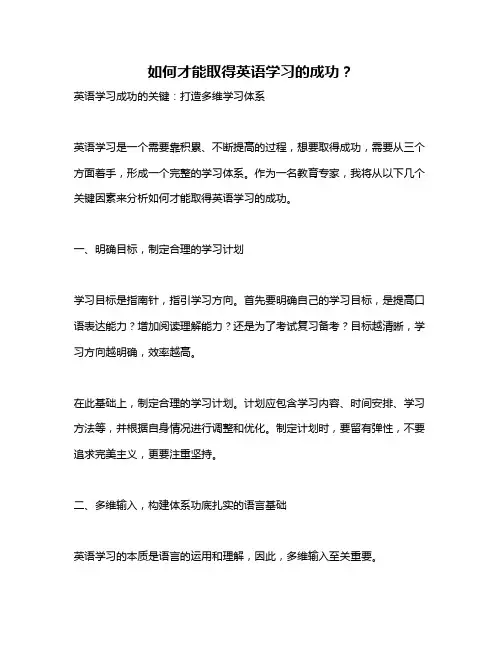 如何才能取得英语学习的成功？

英语学习成功的关键：打造多维学习体系

英语学习是一个需要靠积累、不断提高的过程，想要取得成功，需要从三个方面着手，形成一个完整的学习体系。作为一名教育专家，我将从以下几个关键因素来分析如何才能取得英语学习的成功。

一、明确目标，制定合理的学习计划

学习目标是指南针，指引学习方向。首先要明确自己的学习目标，是提高口语表达能力？增加阅读理解能力？还是为了考试复习备考？目标越清晰，学习方向越明确，效率越高。

在此基础上，制定合理的学习计划。计划应包含学习内容、时间安排、学习方法等，并根据自身情况进行调整和优化。制定计划时，要留有弹性，不要追求完美主义，更要注重坚持。

二、多维输入，构建体系功底扎实的语言基础

英语学习的本质是语言的运用和理解，因此，多维输入至关重要。